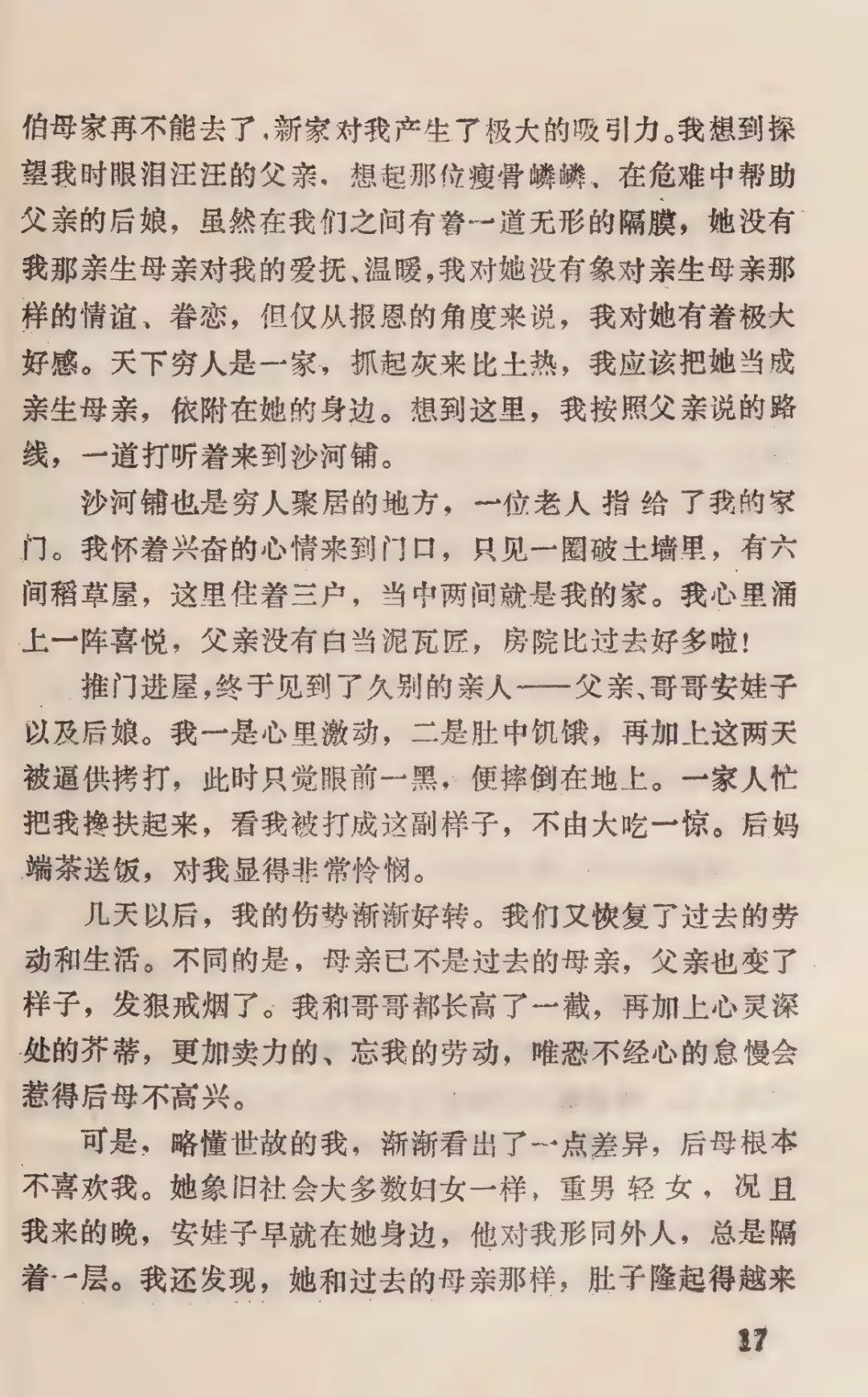 伯母家再不能去了，新家对我产生了极大的吸引力。我想到探望我时眼泪汪汪的父亲，想起那位瘦骨嶙嶙、在危难中帮助父亲的后娘，虽然在我们之间有着一道无形的隔膜，她没有我那亲生母亲对我的爱抚、温暖，我对她没有象对亲生母亲那样的情谊、眷恋，但仅从报恩的角度来说，我对她有着极大好感。天下穷人是一家，抓起灰来比土热，我应该把她当成亲生母亲，依附在她的身边。想到这里，我按照父亲说的路线，一道打听着来到沙河铺。

沙河铺也是穷人聚居的地方，一位老人指给了我的家门。我怀着兴奋的心情来到门口，只见一圈破土墙里，有六间稻草屋，这里住着三户，当中两间就是我的家。我心里涌上一阵喜悦，父亲没有白当泥瓦匠，房院比过去好多啦！

推门进屋，终于见到了久别的亲人——父亲、哥哥安娃子以及后娘。我一是心里激动，二是肚中饥饿，再加上这两天被逼供拷打，此时只觉眼前一黑，便摔倒在地上。一家人忙把我搀扶起来，看我被打成这副样子，不由大吃一惊。后妈端茶送饭，对我显得非常怜悯。

几天以后，我的伤势渐渐好转。我们又恢复了过去的劳动和生活。不同的是，母亲已不是过去的母亲，父亲也变了样子，发狠戒烟了。我和哥哥都长高了一截，再加上心灵深处的芥蒂，更加卖力的、忘我的劳动，唯恐不经心的怠慢会惹得后母不高兴。

可是，略懂世故的我，渐渐看出了一点差异，后母根本不喜欢我。她象旧社会大多数妇女一样，重男轻女，况且我来的晚，安娃子早就在她身边，他对我形同外人，总是隔着一层。我还发现，她和过去的母亲那样，肚子隆起得越来

17